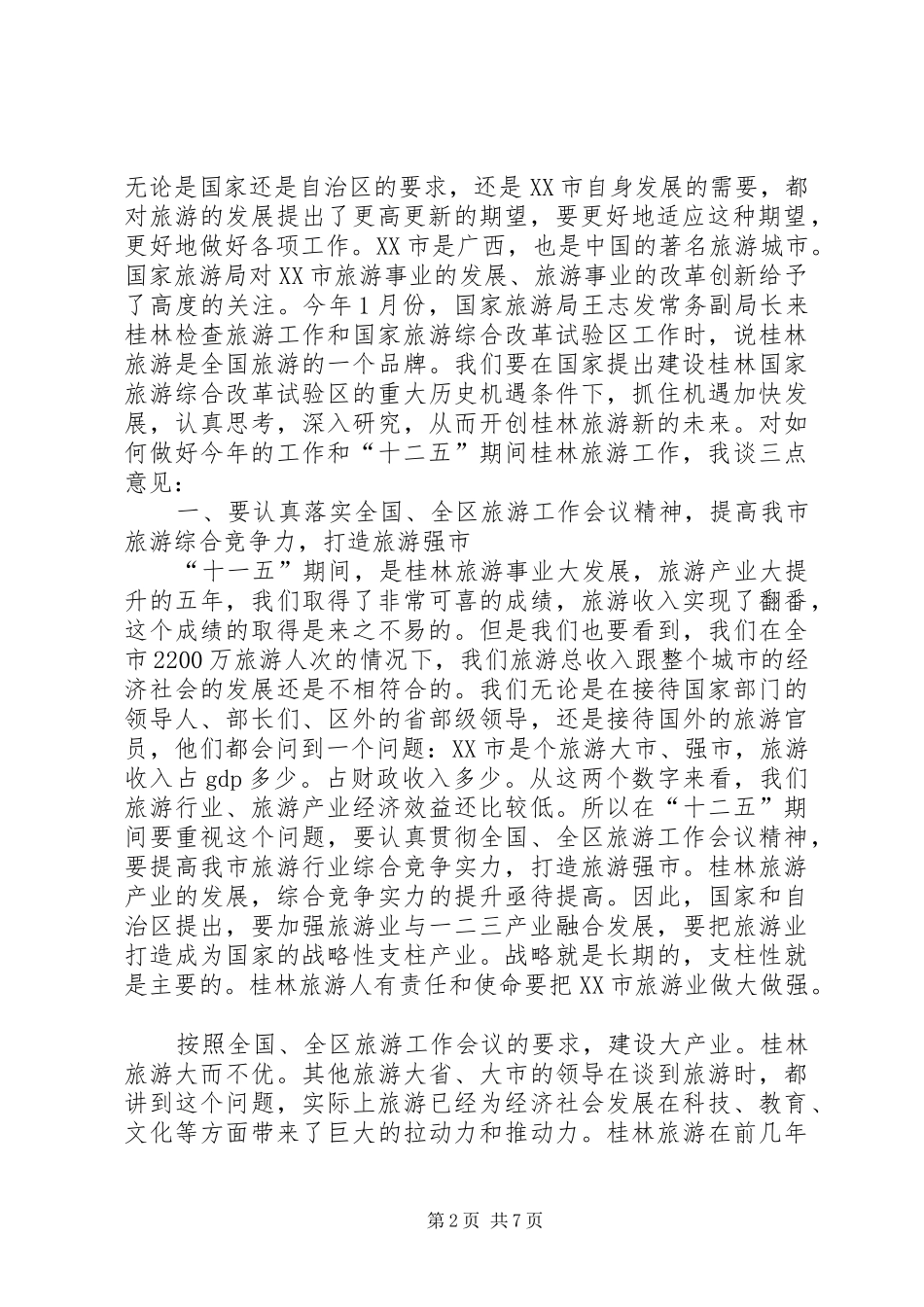 无论是国家还是自治区的要求，还是XX市自身发展的需要，都对旅游的发展提出了更高更新的期望，要更好地适应这种期望，更好地做好各项工作。XX市是广西，也是中国的著名旅游城市。国家旅游局对XX市旅游事业的发展、旅游事业的改革创新给予了高度的关注。今年1月份，国家旅游局王志发常务副局长来桂林检查旅游工作和国家旅游综合改革试验区工作时，说桂林旅游是全国旅游的一个品牌。我们要在国家提出建设桂林国家旅游综合改革试验区的重大历史机遇条件下，抓住机遇加快发展，认真思考，深入研究，从而开创桂林旅游新的未来。对如何做好今年的工作和“十二五”期间桂林旅游工作，我谈三点意见：

一、要认真落实全国、全区旅游工作会议精神，提高我市旅游综合竞争力，打造旅游强市

“十一五”期间，是桂林旅游事业大发展，旅游产业大提升的五年，我们取得了非常可喜的成绩，旅游收入实现了翻番，这个成绩的取得是来之不易的。但是我们也要看到，我们在全市2200万旅游人次的情况下，我们旅游总收入跟整个城市的经济社会的发展还是不相符合的。我们无论是在接待国家部门的领导人、部长们、区外的省部级领导，还是接待国外的旅游官员，他们都会问到一个问题：XX市是个旅游大市、强市，旅游收入占gdp多少。占财政收入多少。从这两个数字来看，我们旅游行业、旅游产业经济效益还比较低。所以在“十二五”期间要重视这个问题，要认真贯彻全国、全区旅游工作会议精神，要提高我市旅游行业综合竞争实力，打造旅游强市。桂林旅游产业的发展，综合竞争实力的提升亟待提高。因此，国家和自治区提出，要加强旅游业与一二三产业融合发展，要把旅游业打造成为国家的战略性支柱产业。战略就是长期的，支柱性就是主要的。桂林旅游人有责任和使命要把XX市旅游业做大做强。

按照全国、全区旅游工作会议的要求，建设大产业。桂林旅游大而不优。其他旅游大省、大市的领导在谈到旅游时，都讲到这个问题，实际上旅游已经为经济社会发展在科技、教育、文化等方面带来了巨大的拉动力和推动力。桂林旅游在前几年

第2页 共7页